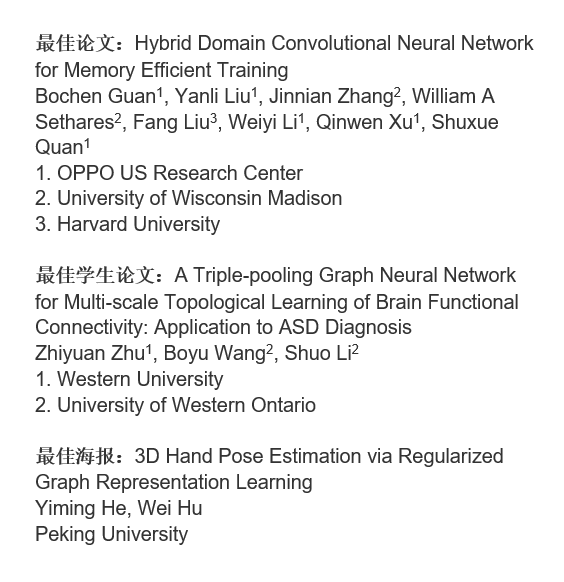 最佳论文：Hybrid Domain Convolutional Neural Network for Memory Efficient Training
Bochen Guan$^1$, Yanli Liu$^1$, Jinnian Zhang$^2$, William A Sethares$^2$, Fang Liu$^3$, Weiyi Li$^1$, Qinwen Xu$^1$, Shuxue Quan$^1$
1. OPPO US Research Center
2. University of Wisconsin Madison
3. Harvard University

最佳学生论文：A Triple-pooling Graph Neural Network for Multi-scale Topological Learning of Brain Functional Connectivity: Application to ASD Diagnosis
Zhiyuan Zhu$^1$, Boyu Wang$^2$, Shuo Li$^2$
1. Western University
2. University of Western Ontario

最佳海报：3D Hand Pose Estimation via Regularized Graph Representation Learning
Yiming He, Wei Hu
Peking University